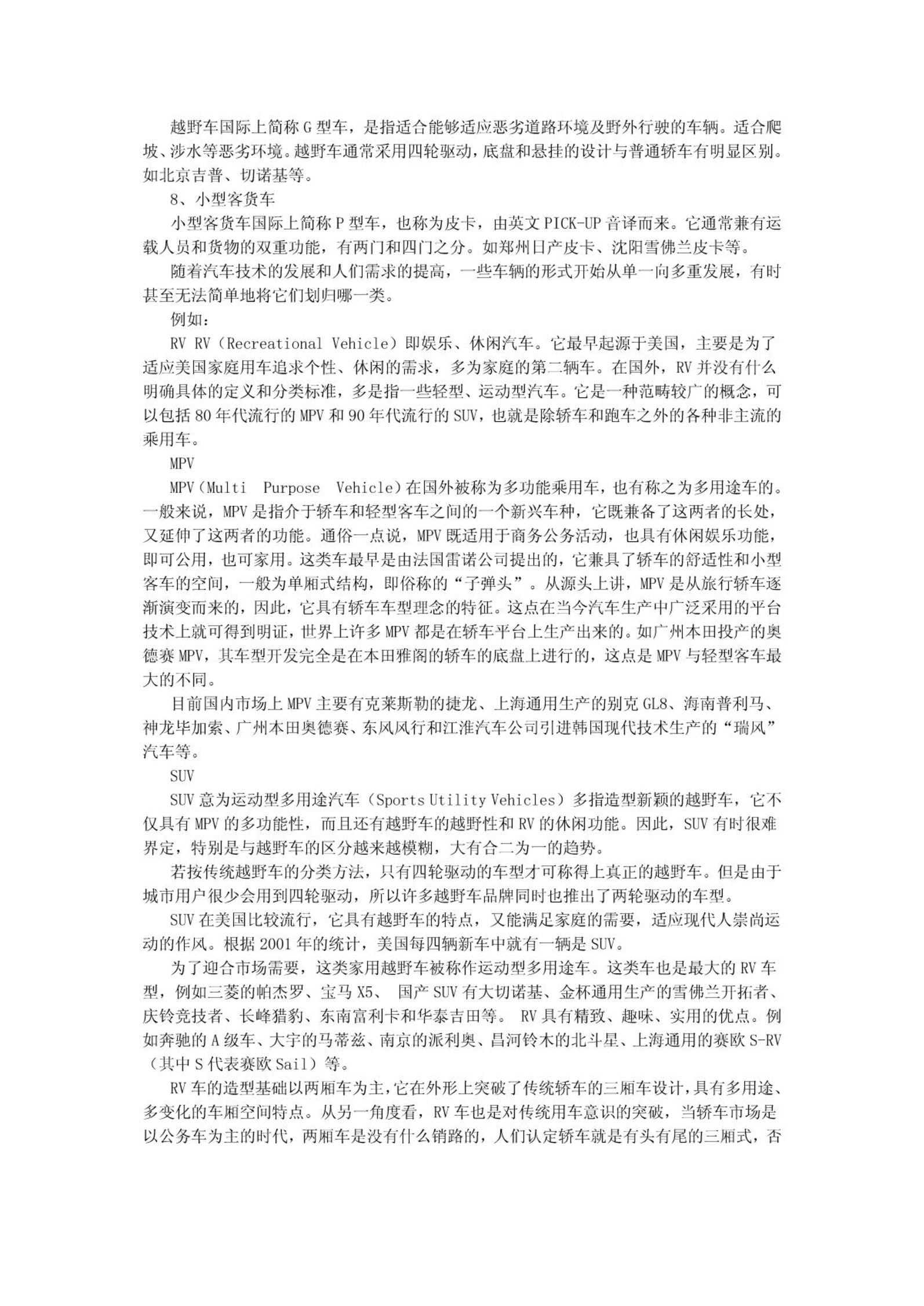 越野车国际上简称 G 型车，是指适合能够适应恶劣道路环境及野外行驶的车辆。适合爬坡、涉水等恶劣环境。越野车通常采用四轮驱动，底盘和悬挂的设计与普通轿车有明显区别。如北京吉普、切诺基等。

8、小型客货车

小型客货车国际上简称 P 型车，也称为皮卡，由英文 PICK-UP 音译而来。它通常兼有运载人员和货物的双重功能，有两门和四门之分。如郑州日产皮卡、沈阳雪佛兰皮卡等。

随着汽车技术的发展和人们需求的提高，一些车辆的形式开始从单一向多重发展，有时甚至无法简单地将它们划归哪一类。

例如：

RV RV（Recreational Vehicle）即娱乐、休闲汽车。它最早起源于美国，主要是为了适应美国家庭用车追求个性、休闲的需求，多为家庭的第二辆车。在国外，RV 并没有什么明确具体的定义和分类标准，多是指一些轻型、运动型汽车。它是一种范畴较广的概念，可以包括 80 年代流行的 MPV 和 90 年代流行的 SUV，也就是除轿车和跑车之外的各种非主流的乘用车。

MPV

MPV（Multi Purpose Vehicle）在国外被称为多功能乘用车，也有称之为多用途车的。一般来说，MPV 是指介于轿车和轻型客车之间的一个新兴车种，它既兼备了这两者的长处，又延伸了这两者的功能。通俗一点说，MPV 既适用于商务公务活动，也具有休闲娱乐功能，即可公用，也可家用。这类车最早是由法国雷诺公司提出的，它兼具了轿车的舒适性和小型客车的空间，一般为单厢式结构，即俗称的“子弹头”。从源头上讲，MPV 是从旅行轿车逐渐演变而来的，因此，它具有轿车车型理念的特征。这点在当今汽车生产中广泛采用的平台技术上就可得到明证，世界上许多 MPV 都是在轿车平台上生产出来的。如广州本田投产的奥德赛 MPV，其车型开发完全是在本田雅阁的轿车的底盘上进行的，这点是 MPV 与轻型客车最大的不同。

目前国内市场上 MPV 主要有克莱斯勒的捷龙、上海通用生产的别克 GL8、海南普利马、神龙毕加索、广州本田奥德赛、东风风行和江淮汽车公司引进韩国现代技术生产的“瑞风”汽车等。

SUV

SUV 意为运动型多用途汽车（Sports Utility Vehicles）多指造型新颖的越野车，它不仅具有 MPV 的多功能性，而且还有越野车的越野性和 RV 的休闲功能。因此，SUV 有时很难界定，特别是与越野车的区分越来越模糊，大有合二为一的趋势。

若按传统越野车的分类方法，只有四轮驱动的车型才可称得上真正的越野车。但是由于城市用户很少会用到四轮驱动，所以许多越野车品牌同时也推出了两轮驱动的车型。

SUV 在美国比较流行，它具有越野车的特点，又能满足家庭的需要，适应现代人崇尚运动的作风。根据 2001 年的统计，美国每四辆新车中就有一辆是 SUV。

为了迎合市场需要，这类家用越野车被称作运动型多用途车。这类车也是最大的 RV 车型，例如三菱的帕杰罗、宝马 X5、 国产 SUV 有大切诺基、金杯通用生产的雪佛兰开拓者、庆铃竞技者、长峰猎豹、东南富利卡和华泰吉田等。 RV 具有精致、趣味、实用的优点。例如奔驰的 A 级车、大宇的马蒂兹、南京的派利奥、昌河铃木的北斗星、上海通用的赛欧 S-RV（其中 S 代表赛欧 Sail）等。

RV 车的造型基础以两厢车为主，它在外形上突破了传统轿车的三厢车设计，具有多用途、多变化的车厢空间特点。从另一角度看，RV 车也是对传统用车意识的突破，当轿车市场是以公务车为主的时代，两厢车是没有什么销路的，人们认定轿车就是有头有尾的三厢式，否